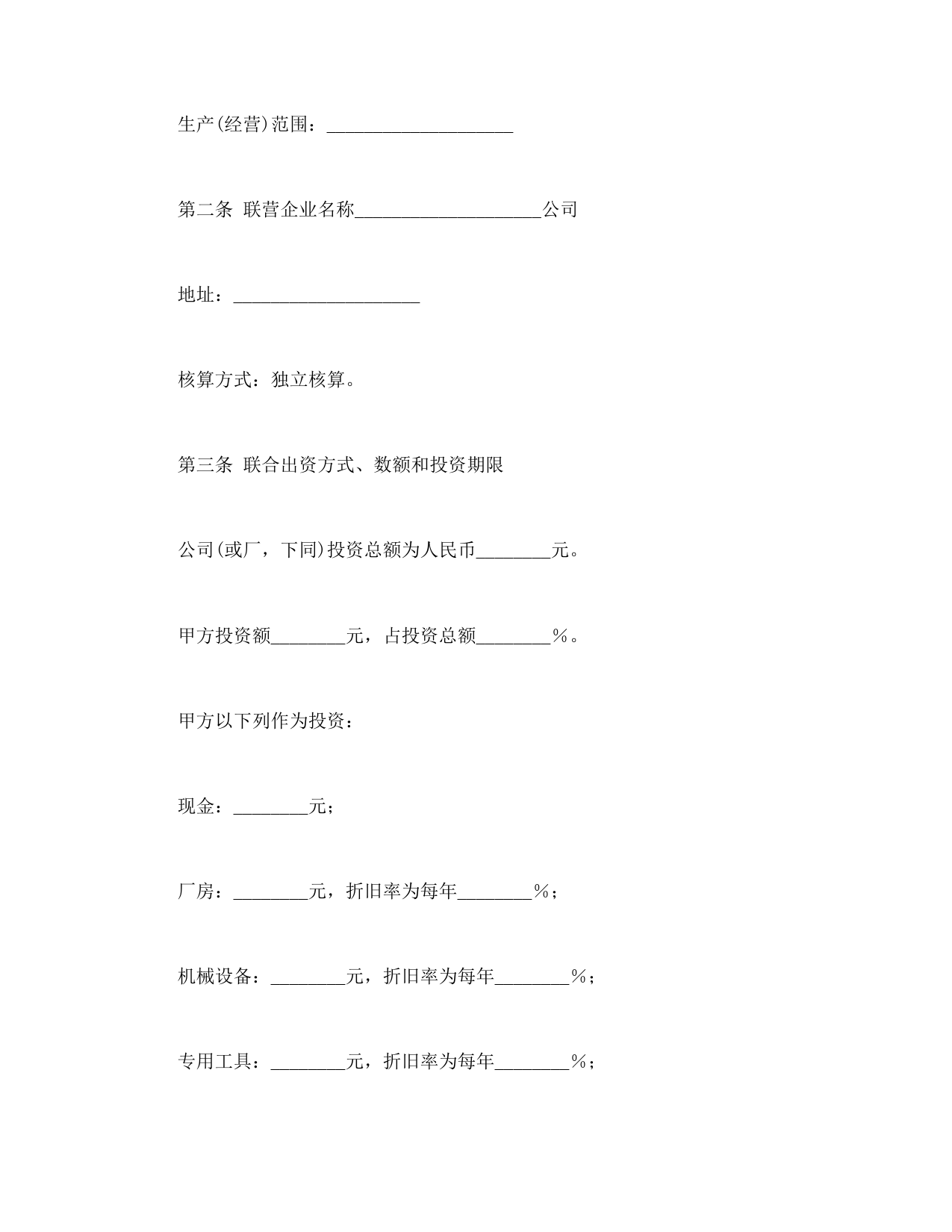 生产(经营)范围：____________________

第二条 联营企业名称____________________公司

地址：____________________

核算方式：独立核算。

第三条 联合出资方式、数额和投资期限

公司(或厂，下同)投资总额为人民币________元。

甲方投资额________元，占投资总额________%。

甲方以下列作为投资：

现金：________元；

厂房：________元，折旧率为每年________%；

机械设备：________元，折旧率为每年________%；

专用工具：________元，折旧率为每年________%；